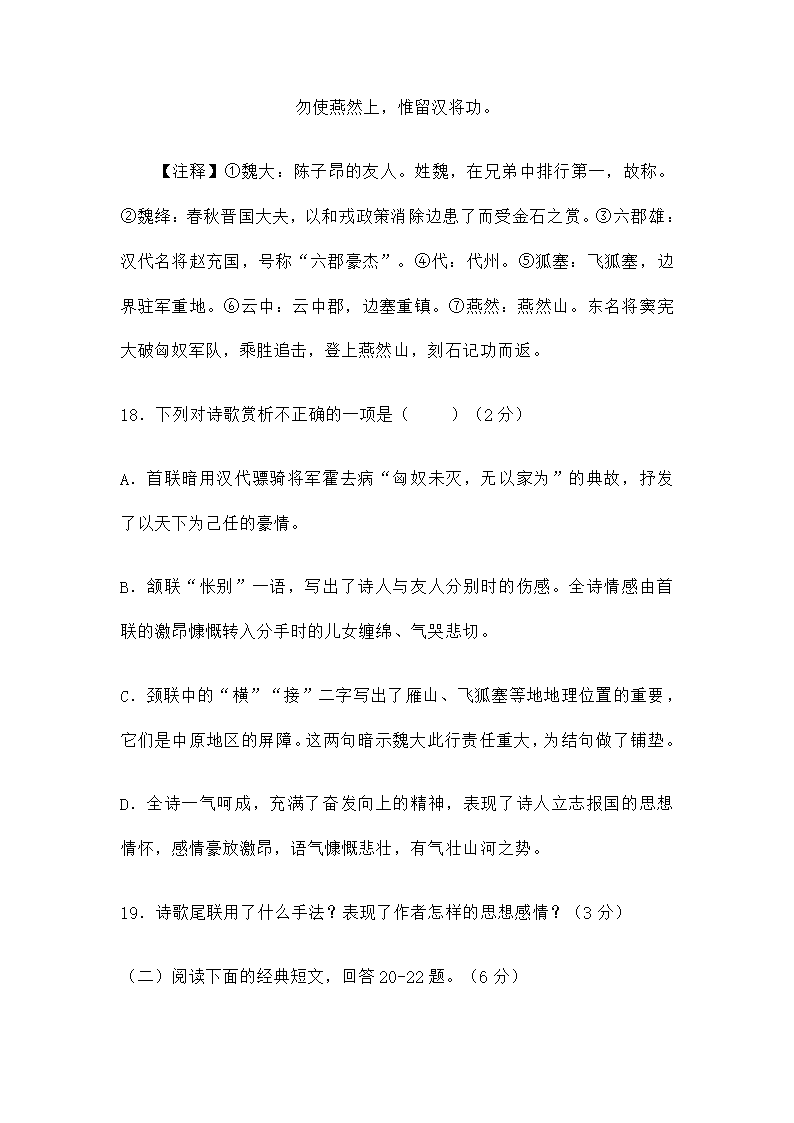 勿使燕然上，惟留汉将功。

【注释】①魏大：陈子昂的友人。姓魏，在兄弟中排行第一，故称。②魏绛：春秋晋国大夫，以和戎政策消除边患了而受金石之赏。③六郡雄：汉代名将赵充国，号称“六郡豪杰”。④代：代州。⑤狐塞：飞狐塞，边界驻军重地。⑥云中：云中郡，边塞重镇。⑦燕然：燕然山。东名将窦宪大破匈奴军队，乘胜追击，登上燕然山，刻石记功而返。

18．下列对诗歌赏析不正确的一项是（　　）（2分）

A．首联暗用汉代骠骑将军霍去病“匈奴未灭，无以家为”的典故，抒发了以天下为己任的豪情。

B．颔联“怅别”一语，写出了诗人与友人分别时的伤感。全诗情感由首联的激昂慷慨转入分手时的儿女缠绵、气哭悲切。

C．颈联中的“横”“接”二字写出了雁山、飞狐塞等地地理位置的重要，它们是中原地区的屏障。这两句暗示魏大此行责任重大，为结句做了铺垫。

D．全诗一气呵成，充满了奋发向上的精神，表现了诗人立志报国的思想情怀，感情豪放激昂，语气慷慨悲壮，有气壮山河之势。

19．诗歌尾联用了什么手法？表现了作者怎样的思想感情？（3分）

（二）阅读下面的经典短文，回答20-22题。（6分）